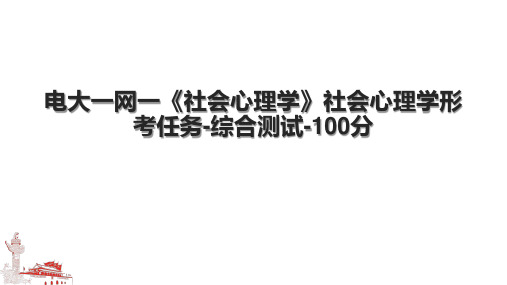 电大一网一《社会心理学》社会心理学形考任务-综合测试-100分